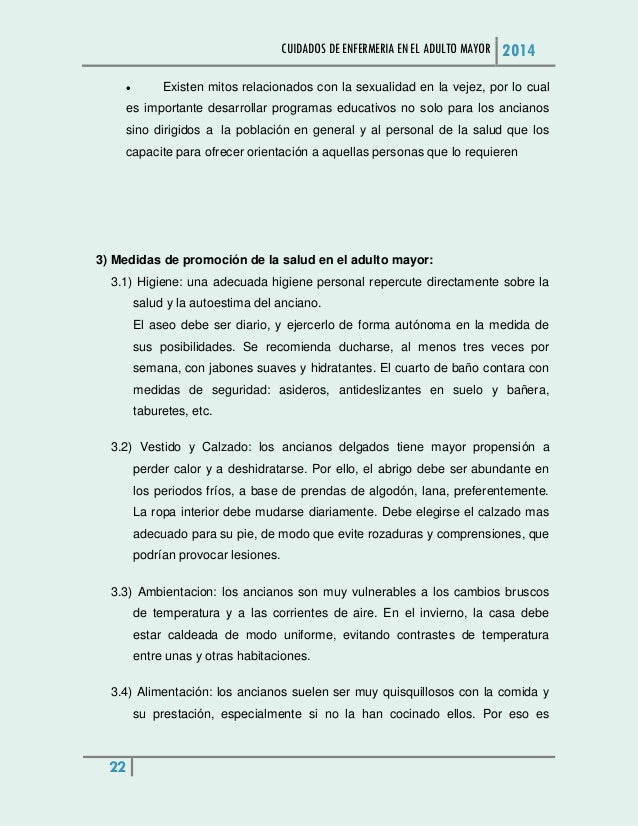 CUIDADOS DE ENFERMERIA EN EL ADULTO MAYOR 2014

• Existen mitos relacionados con la sexualidad en la vejez, por lo cual es importante desarrollar programas educativos no solo para los ancianos sino dirigidos a la población en general y al personal de la salud que los capacite para ofrecer orientación a aquellas personas que lo requieren

3) Medidas de promoción de la salud en el adulto mayor:

3.1) Higiene: una adecuada higiene personal repercute directamente sobre la salud y la autoestima del anciano.
El aseo debe ser diario, y ejercerlo de forma autónoma en la medida de sus posibilidades. Se recomienda ducharse, al menos tres veces por semana, con jabones suaves y hidratantes. El cuarto de baño contara con medidas de seguridad: asideros, antideslizantes en suelo y bañera, taburetes, etc.

3.2) Vestido y Calzado: los ancianos delgados tiene mayor propensión a perder calor y a deshidratarse. Por ello, el abrigo debe ser abundante en los periodos fríos, a base de prendas de algodón, lana, preferentemente. La ropa interior debe mudarse diariamente. Debe elegirse el calzado mas adecuado para su pie, de modo que evite rozaduras y comprensiones, que podrían provocar lesiones.

3.3) Ambientacion: los ancianos son muy vulnerables a los cambios bruscos de temperatura y a las corrientes de aire. En el invierno, la casa debe estar caldeada de modo uniforme, evitando contrastes de temperatura entre unas y otras habitaciones.

3.4) Alimentación: los ancianos suelen ser muy quisquillosos con la comida y su prestación, especialmente si no la han cocinado ellos. Por eso es

22